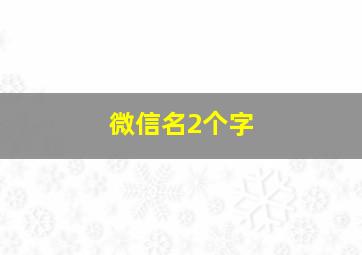 微信名2个字